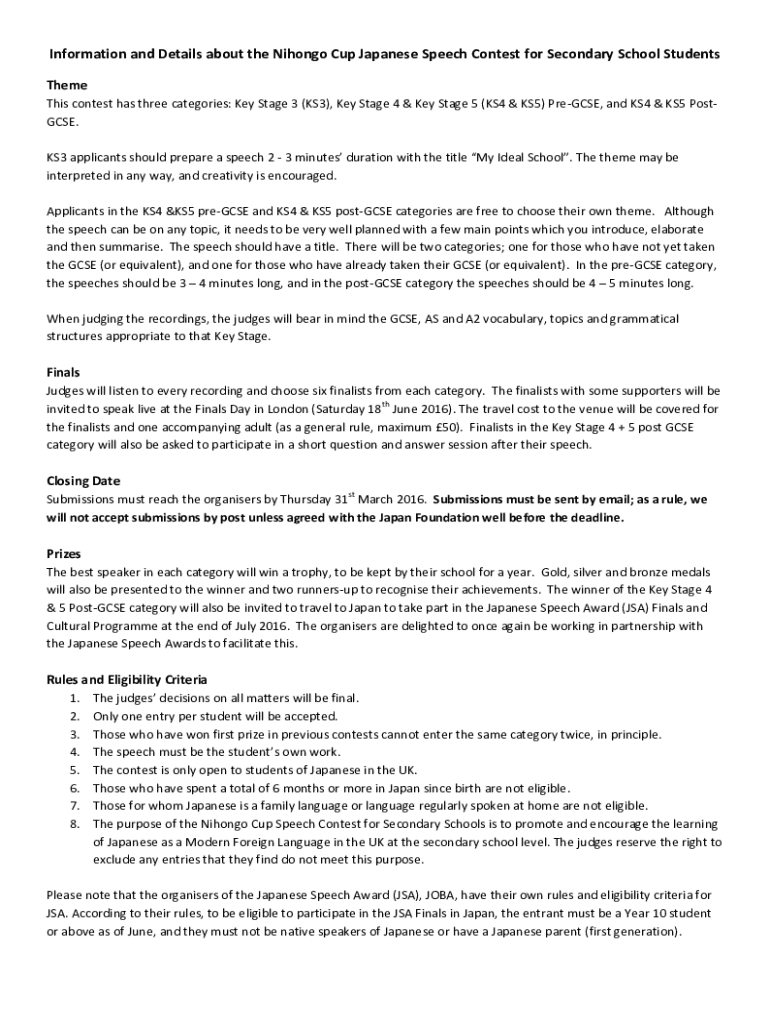 Information and Details about the Nihongo Cup Japanese Speech Contest for Secondary School Students

Theme
This contest has three categories: Key Stage 3 (KS3), Key Stage 4 & Key Stage 5 (KS4 & KS5) Pre-GCSE, and KS4 & KS5 Post-GCSE.

KS3 applicants should prepare a speech 2 - 3 minutes' duration with the title "My Ideal School". The theme may be interpreted in any way, and creativity is encouraged.

Applicants in the KS4 &KS5 pre-GCSE and KS4 & KS5 post-GCSE categories are free to choose their own theme. Although the speech can be on any topic, it needs to be very well planned with a few main points which you introduce, elaborate and then summarise. The speech should have a title. There will be two categories; one for those who have not yet taken the GCSE (or equivalent), and one for those who have already taken their GCSE (or equivalent). In the pre-GCSE category, the speeches should be 3 – 4 minutes long, and in the post-GCSE category the speeches should be 4 – 5 minutes long.

When judging the recordings, the judges will bear in mind the GCSE, AS and A2 vocabulary, topics and grammatical structures appropriate to that Key Stage.

Finals
Judges will listen to every recording and choose six finalists from each category. The finalists with some supporters will be invited to speak live at the Finals Day in London (Saturday 18$^{th}$ June 2016). The travel cost to the venue will be covered for the finalists and one accompanying adult (as a general rule, maximum £50). Finalists in the Key Stage 4 + 5 post GCSE category will also be asked to participate in a short question and answer session after their speech.

Closing Date
Submissions must reach the organisers by Thursday 31$^{st}$ March 2016. Submissions must be sent by email; as a rule, we will not accept submissions by post unless agreed with the Japan Foundation well before the deadline.

Prizes
The best speaker in each category will win a trophy, to be kept by their school for a year. Gold, silver and bronze medals will also be presented to the winner and two runners-up to recognise their achievements. The winner of the Key Stage 4 & 5 Post-GCSE category will also be invited to travel to Japan to take part in the Japanese Speech Award (JSA) Finals and Cultural Programme at the end of July 2016. The organisers are delighted to once again be working in partnership with the Japanese Speech Awards to facilitate this.

Rules and Eligibility Criteria
1. The judges' decisions on all matters will be final.
2. Only one entry per student will be accepted.
3. Those who have won first prize in previous contests cannot enter the same category twice, in principle.
4. The speech must be the student's own work.
5. The contest is only open to students of Japanese in the UK.
6. Those who have spent a total of 6 months or more in Japan since birth are not eligible.
7. Those for whom Japanese is a family language or language regularly spoken at home are not eligible.
8. The purpose of the Nihongo Cup Speech Contest for Secondary Schools is to promote and encourage the learning of Japanese as a Modern Foreign Language in the UK at the secondary school level. The judges reserve the right to exclude any entries that they find do not meet this purpose.

Please note that the organisers of the Japanese Speech Award (JSA), JOBA, have their own rules and eligibility criteria for JSA. According to their rules, to be eligible to participate in the JSA Finals in Japan, the entrant must be a Year 10 student or above as of June, and they must not be native speakers of Japanese or have a Japanese parent (first generation).